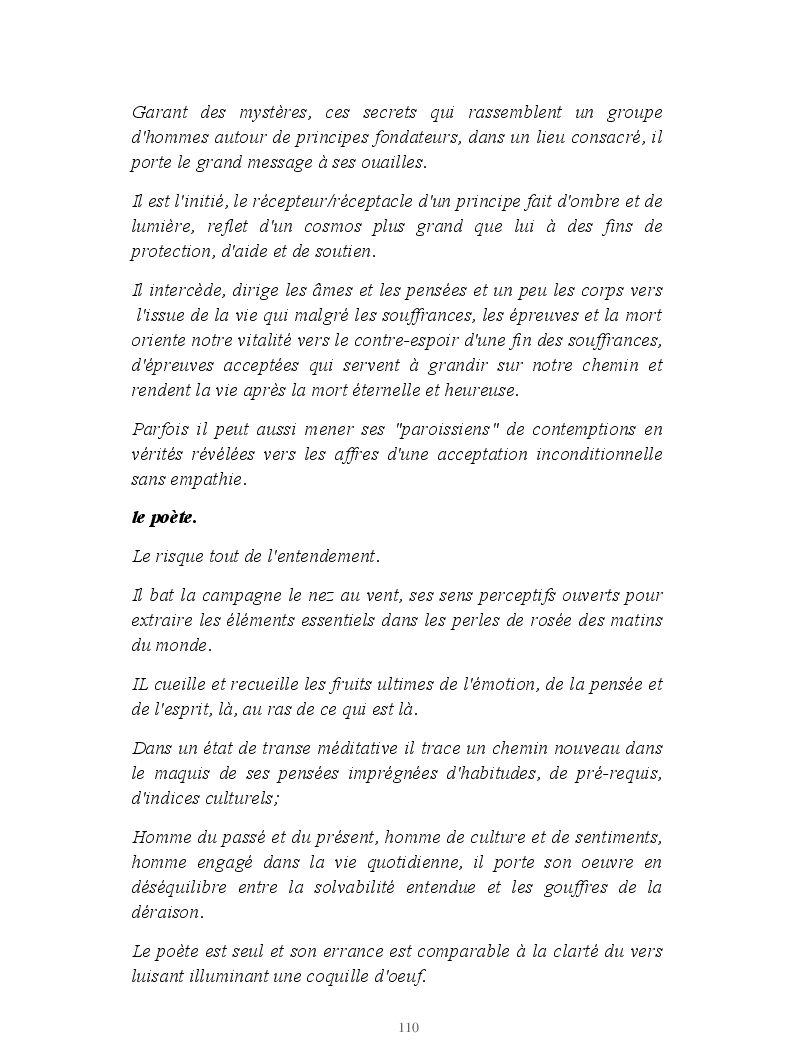 Garant des mystères, ces secrets qui rassemblent un groupe d'hommes autour de principes fondateurs, dans un lieu consacré, il porte le grand message à ses ouailles.

Il est l'initié, le récepteur/réceptacle d'un principe fait d'ombre et de lumière, reflet d'un cosmos plus grand que lui à des fins de protection, d'aide et de soutien.

Il intercède, dirige les âmes et les pensées et un peu les corps vers l'issue de la vie qui malgré les souffrances, les épreuves et la mort oriente notre vitalité vers le contre-espoir d'une fin des souffrances, d'épreuves acceptées qui servent à grandir sur notre chemin et rendent la vie après la mort éternelle et heureuse.

Parfois il peut aussi mener ses "paroissiens" de contemptions en vérités révélées vers les affres d'une acceptation inconditionnelle sans empathie.

le poète.

Le risque tout de l'entendement.

Il bat la campagne le nez au vent, ses sens perceptifs ouverts pour extraire les éléments essentiels dans les perles de rosée des matins du monde.

IL cueille et recueille les fruits ultimes de l'émotion, de la pensée et de l'esprit, là, au ras de ce qui est là.

Dans un état de transe méditative il trace un chemin nouveau dans le maquis de ses pensées imprégnées d'habitudes, de pré-requis, d'indices culturels;

Homme du passé et du présent, homme de culture et de sentiments, homme engagé dans la vie quotidienne, il porte son oeuvre en déséquilibre entre la solvabilité entendue et les gouffres de la déraison.

Le poète est seul et son errance est comparable à la clarté du vers luisant illuminant une coquille d'oeuf.

110